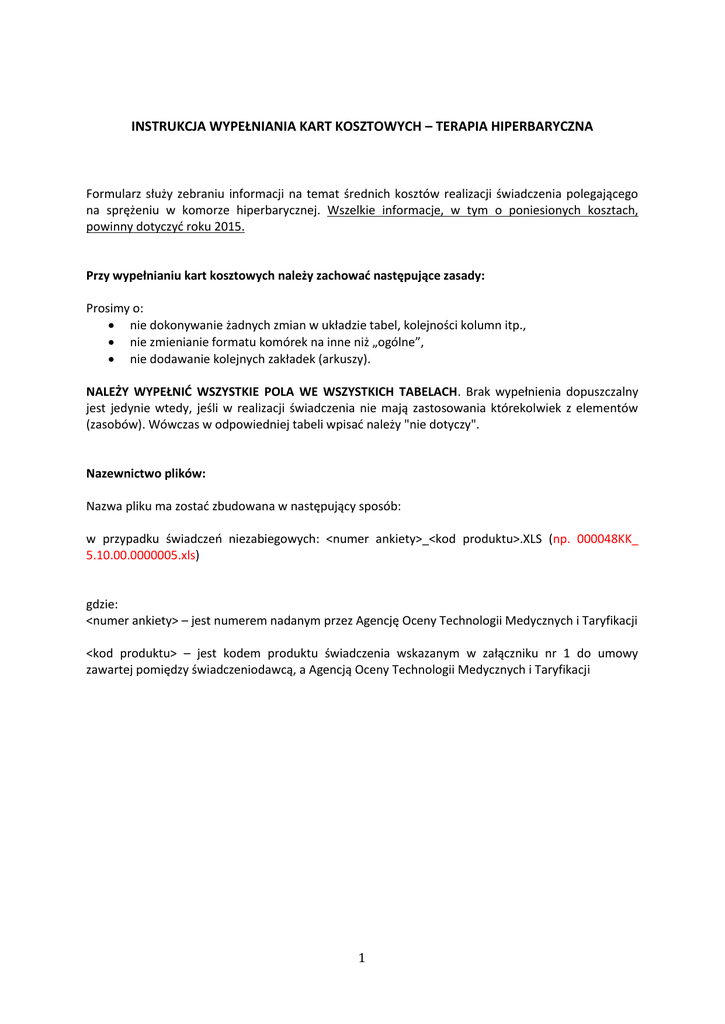 INSTRUKCJA WYPEŁNIANIA KART KOSZTOWYCH – TERAPIA HIPERBARYCZNA

Formularz służy zebraniu informacji na temat średnich kosztów realizacji świadczenia polegającego na sprężeniu w komorze hiperbarycznej. Wszelkie informacje, w tym o poniesionych kosztach, powinny dotyczyć roku 2015.

Przy wypełnianiu kart kosztowych należy zachować następujące zasady:

Prosimy o:
• nie dokonywanie żadnych zmian w układzie tabel, kolejności kolumn itp.,
• nie zmienianie formatu komórek na inne niż „ogólne”,
• nie dodawanie kolejnych zakładek (arkuszy).

NALEŻY WYPEŁNIĆ WSZYSTKIE POLA WE WSZYSTKICH TABELACH. Brak wypełnienia dopuszczalny jest jedynie wtedy, jeśli w realizacji świadczenia nie mają zastosowania którekolwiek z elementów (zasobów). Wówczas w odpowiedniej tabeli wpisać należy "nie dotyczy".

Nazewnictwo plików:

Nazwa pliku ma zostać zbudowana w następujący sposób:

w przypadku świadczeń niezabiegowych: <numer ankiety>_<kod produktu>.XLS (np. 000048KK_ 5.10.00.0000005.xls)

gdzie:
<numer ankiety> – jest numerem nadanym przez Agencję Oceny Technologii Medycznych i Taryfikacji

<kod produktu> – jest kodem produktu świadczenia wskazanym w załączniku nr 1 do umowy zawartej pomiędzy świadczeniodawcą, a Agencją Oceny Technologii Medycznych i Taryfikacji

1